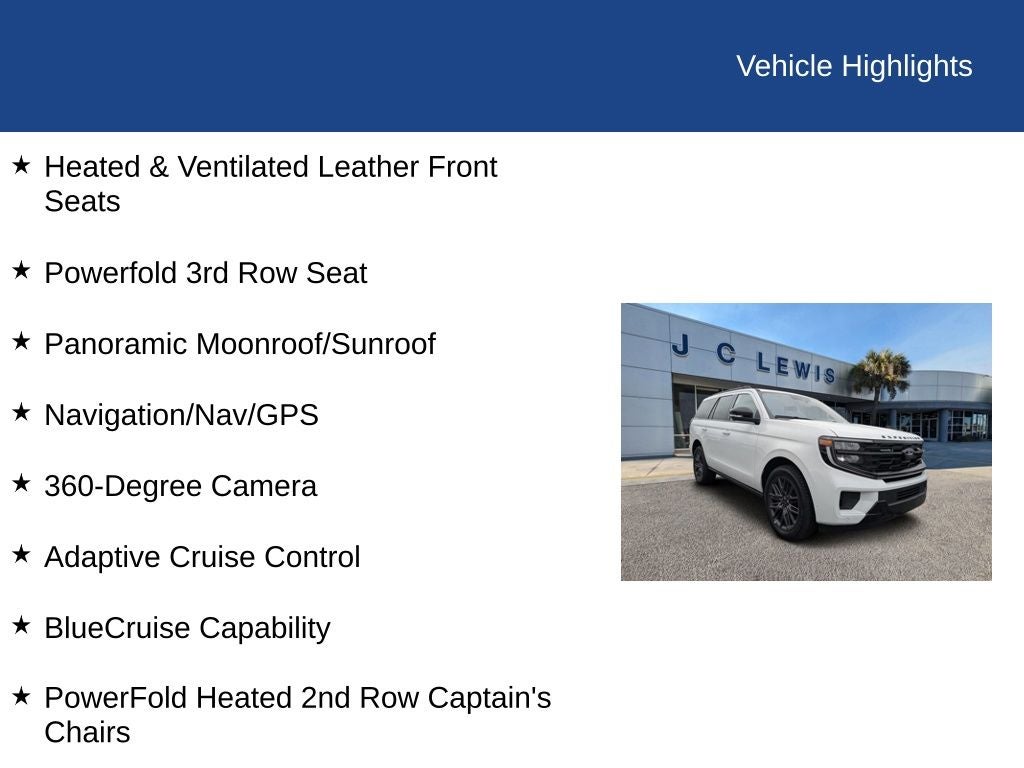 Vehicle Highlights

★ Heated & Ventilated Leather Front Seats

★ Powerfold 3rd Row Seat

★ Panoramic Moonroof/Sunroof

★ Navigation/Nav/GPS

★ 360-Degree Camera

★ Adaptive Cruise Control

★ BlueCruise Capability

★ PowerFold Heated 2nd Row Captain's Chairs

J C LEWIS